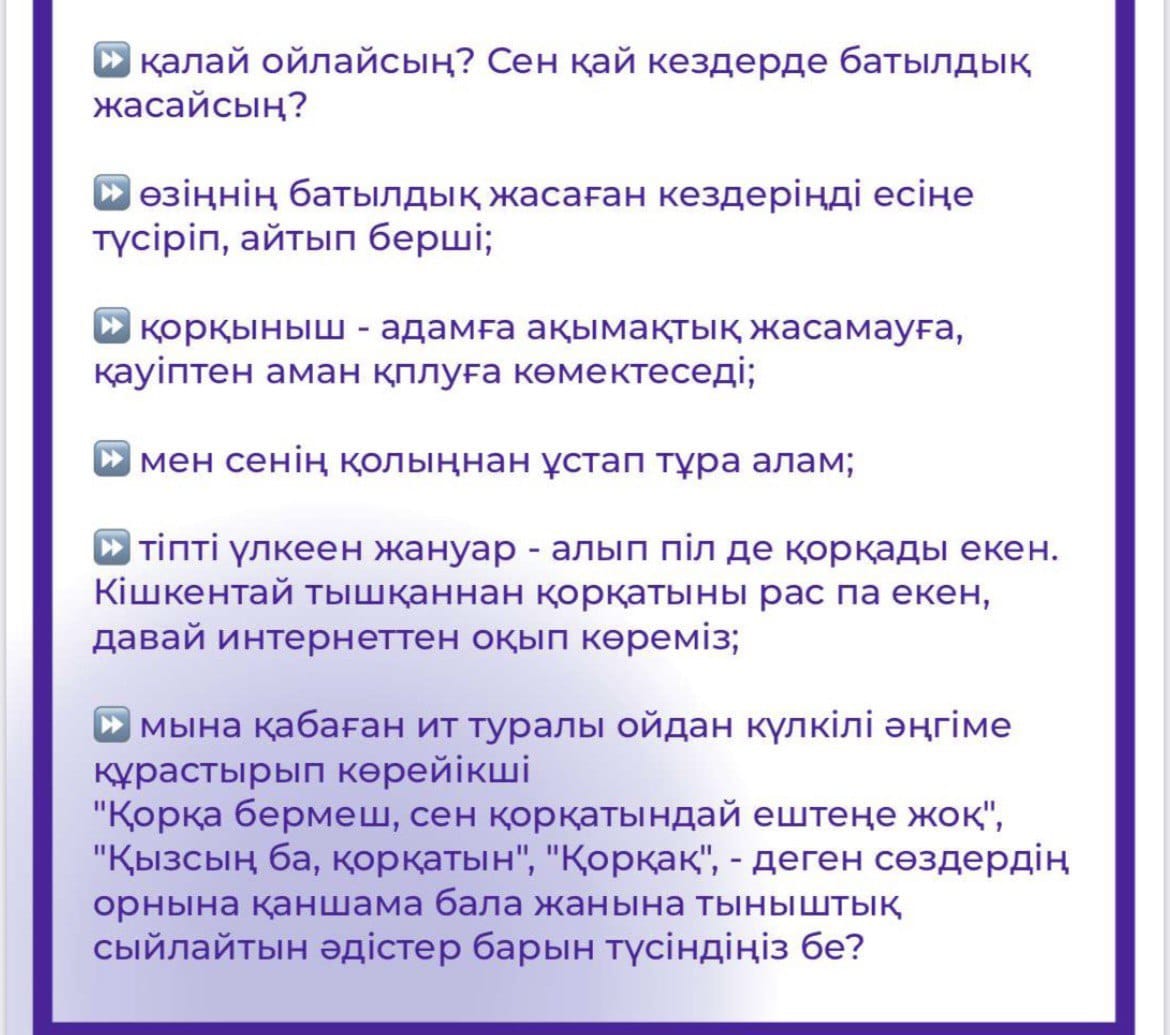 ⏩ қалай ойлайсың? Сен қай кездерде батылдық жасайсың?

⏩ өзіңнің батылдық жасаған кездеріңді есіңе түсіріп, айтып берші;

⏩ қорқыныш - адамға ақымақтық жасамауға, қауіптен аман қплуға көмектеседі;

⏩ мен сенің қолыңнан ұстап тұра алам;

⏩ тіпті үлкеен жануар - алып піл де қорқады екен. Кішкентай тышқаннан қорқатыны рас па екен, давай интернеттен оқып көреміз;

⏩ мына қабаған ит туралы ойдан күлкілі әңгіме құрастырып көрейікші
"Қорқа бермеш, сен қорқатындай ештеңе жоқ", "Қызсың ба, қорқатын", "Қорқақ", - деген сөздердің орнына қаншама бала жанына тыныштық сыйлайтын әдістер барын түсіндіңіз бе?